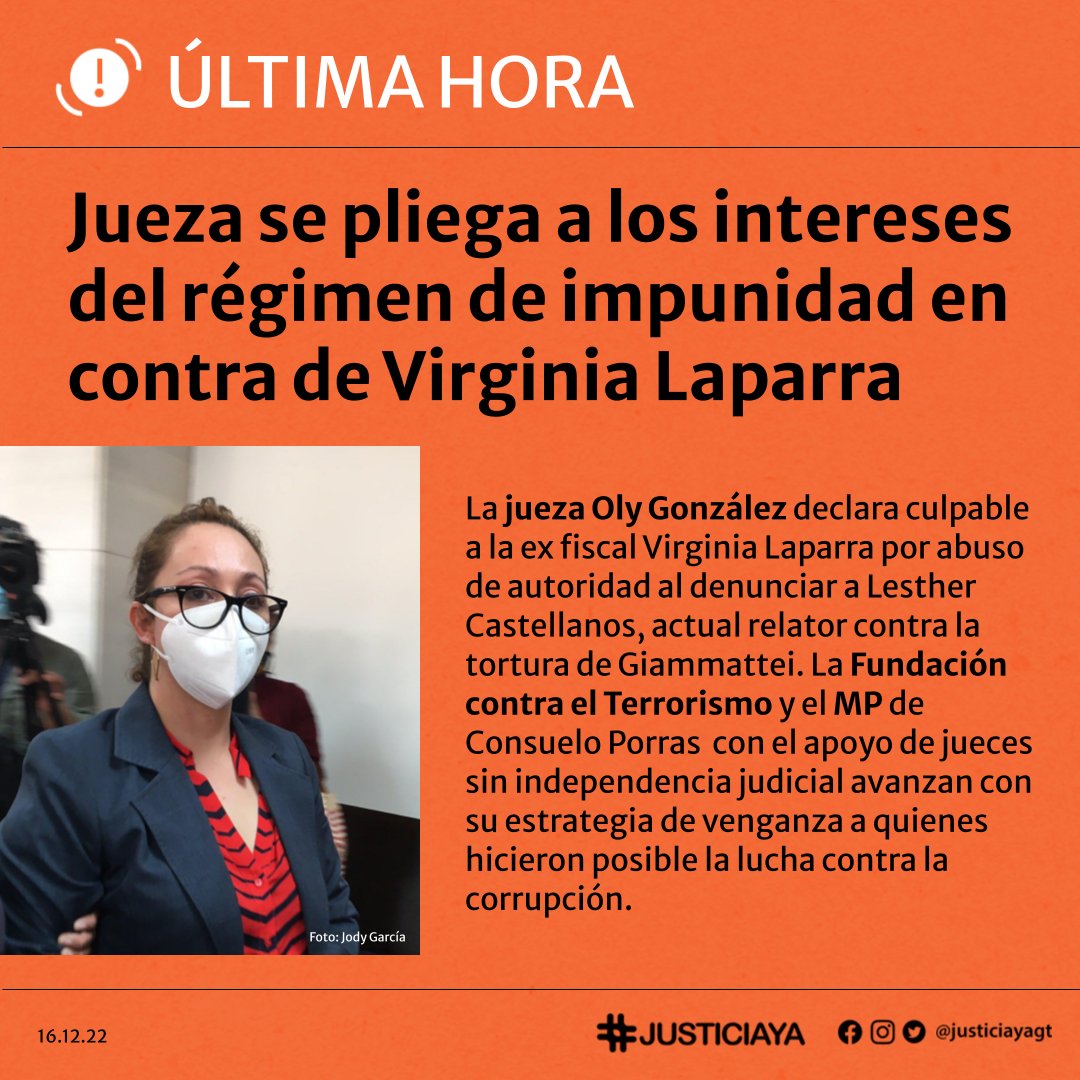 ÚLTIMA HORA

Jueza se pliega a los intereses del régimen de impunidad en contra de Virginia Laparra

Foto: Jody García

La jueza Oly González declara culpable a la ex fiscal Virginia Laparra por abuso de autoridad al denunciar a Lesther Castellanos, actual relator contra la tortura de Giammattei. La Fundación contra el Terrorismo y el MP de Consuelo Porras con el apoyo de jueces sin independencia judicial avanzan con su estrategia de venganza a quienes hicieron posible la lucha contra la corrupción.

16.12.22

#JUSTICIAYA

@justiciayagt